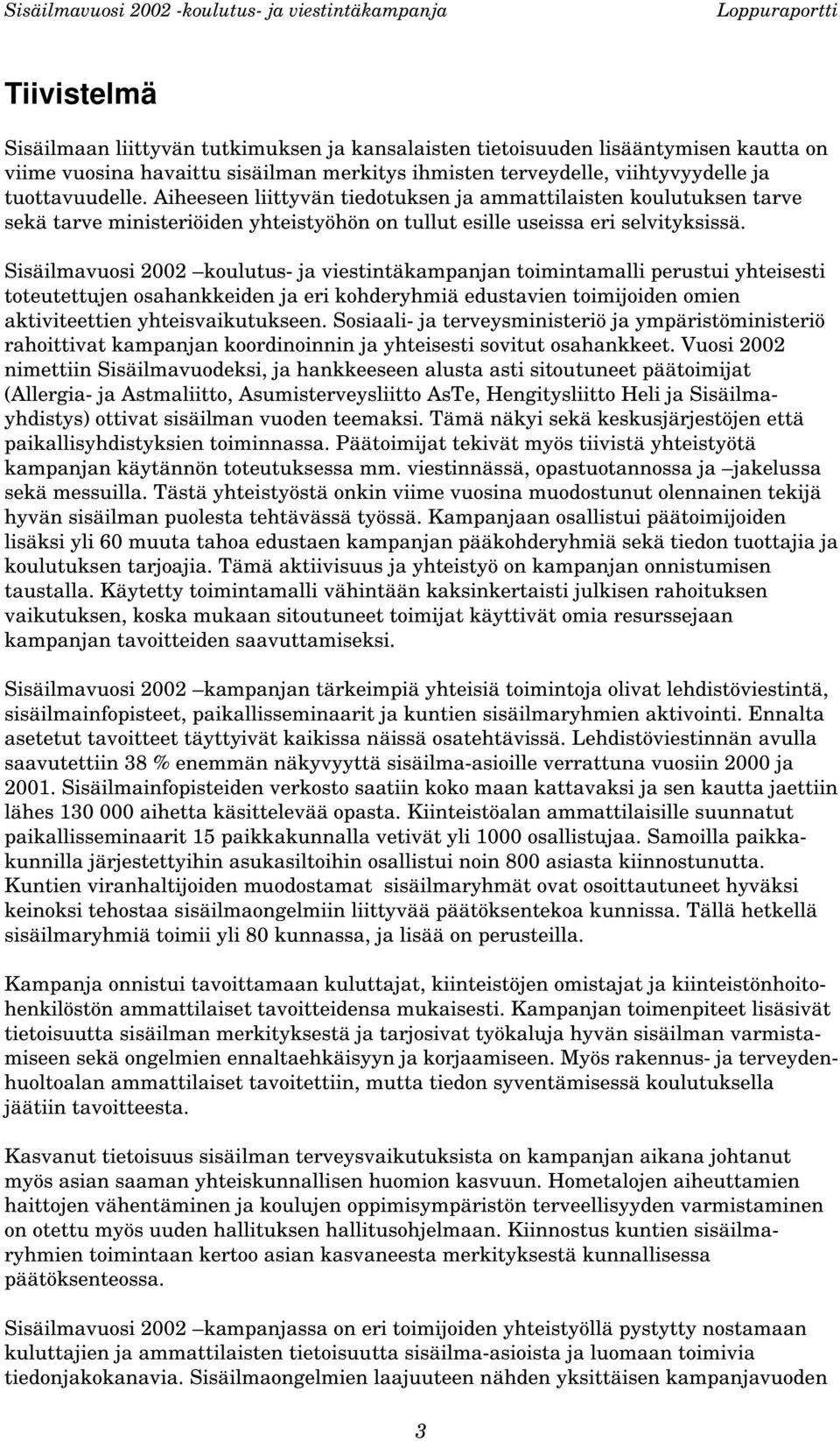 Sisäilmavuosi 2002 -koulutus- ja viestintäkampanja Loppuraportti

Tiivistelmä

Sisäilmaan liittyvän tutkimuksen ja kansalaisten tietoisuuden lisääntymisen kautta on viime vuosina havaittu sisäilman merkitys ihmisten terveydelle, viihtyvyydelle ja tuottavuudelle. Aiheeseen liittyvän tiedotuksen ja ammattilaisten koulutuksen tarve sekä tarve ministeriöiden yhteistyöhön on tullut esille useissa eri selvityksissä.

Sisäilmavuosi 2002 –koulutus- ja viestintäkampanjan toimintamalli perustui yhteisesti toteutettujen osahankkeiden ja eri kohderyhmiä edustavien toimijoiden omien aktiviteettien yhteisvaikutukseen. Sosiaali- ja terveysministeriö ja ympäristöministeriö rahoittivat kampanjan koordinoinnin ja yhteisesti sovitut osahankkeet. Vuosi 2002 nimettiin Sisäilmavuodeksi, ja hankkeeseen alusta asti sitoutuneet päätoimijat (Allergia- ja Astmaliitto, Asumisterveysliitto AsTe, Hengitysliitto Heli ja Sisäilmayhdistys) ottivat sisäilman vuoden teemaksi. Tämä näkyi sekä keskusjärjestöjen että paikallisyhdistyksien toiminnassa. Päätoimijat tekivät myös tiivistä yhteistyötä kampanjan käytännön toteutuksessa mm. viestinnässä, opastuotannossa ja –jakelussa sekä messuilla. Tästä yhteistyöstä onkin viime vuosina muodostunut olennainen tekijä hyvän sisäilman puolesta tehtävässä työssä. Kampanjaan osallistui päätoimijoiden lisäksi yli 60 muuta tahoa edustaen kampanjan pääkohderyhmiä sekä tiedon tuottajia ja koulutuksen tarjoajia. Tämä aktiivisuus ja yhteistyö on kampanjan onnistumisen taustalla. Käytetty toimintamalli vähintään kaksinkertaisti julkisen rahoituksen vaikutuksen, koska mukaan sitoutuneet toimijat käyttivät omia resurssejaan kampanjan tavoitteiden saavuttamiseksi.

Sisäilmavuosi 2002 –kampanjan tärkeimpiä yhteisiä toimintoja olivat lehdistöviestintä, sisäilmainfopisteet, paikallisseminaarit ja kuntien sisäilmaryhmien aktivointi. Ennalta asetetut tavoitteet täyttyivät kaikissa näissä osatehtävissä. Lehdistöviestinnän avulla saavutettiin 38 % enemmän näkyvyyttä sisäilma-asioille verrattuna vuosiin 2000 ja 2001. Sisäilmainfopisteiden verkosto saatiin koko maan kattavaksi ja sen kautta jaettiin lähes 130 000 aihetta käsittelevää opasta. Kiinteistöalan ammattilaisille suunnatut paikallisseminaarit 15 paikkakunnalla vetivät yli 1000 osallistujaa. Samoilla paikkakunnilla järjestettyihin asukasiltoihin osallistui noin 800 asiasta kiinnostunutta. Kuntien viranhaltijoiden muodostamat sisäilmaryhmät ovat osoittautuneet hyväksi keinoksi tehostaa sisäilmaongelmiin liittyvää päätöksentekoa kunnissa. Tällä hetkellä sisäilmaryhmiä toimii yli 80 kunnassa, ja lisää on perusteilla.

Kampanja onnistui tavoittamaan kuluttajat, kiinteistöjen omistajat ja kiinteistönhoitohenkilöstön ammattilaiset tavoitteidensa mukaisesti. Kampanjan toimenpiteet lisäsivät tietoisuutta sisäilman merkityksestä ja tarjosivat työkaluja hyvän sisäilman varmistamiseen sekä ongelmien ennaltaehkäisyyn ja korjaamiseen. Myös rakennus- ja terveydenhuoltoalan ammattilaiset tavoitettiin, mutta tiedon syventämisessä koulutuksella jäätiin tavoitteesta.

Kasvanut tietoisuus sisäilman terveysvaikutuksista on kampanjan aikana johtanut myös asian saaman yhteiskunnallisen huomion kasvuun. Hometalojen aiheuttamien haittojen vähentäminen ja koulujen oppimisympäristön terveellisyyden varmistaminen on otettu myös uuden hallituksen hallitusohjelmaan. Kiinnostus kuntien sisäilmaryhmien toimintaan kertoo asian kasvaneesta merkityksestä kunnallisessa päätöksenteossa.

Sisäilmavuosi 2002 –kampanjassa on eri toimijoiden yhteistyöllä pystytty nostamaan kuluttajien ja ammattilaisten tietoisuutta sisäilma-asioista ja luomaan toimivia tiedonjakokanavia. Sisäilmaongelmien laajuuteen nähden yksittäisen kampanjavuoden

3